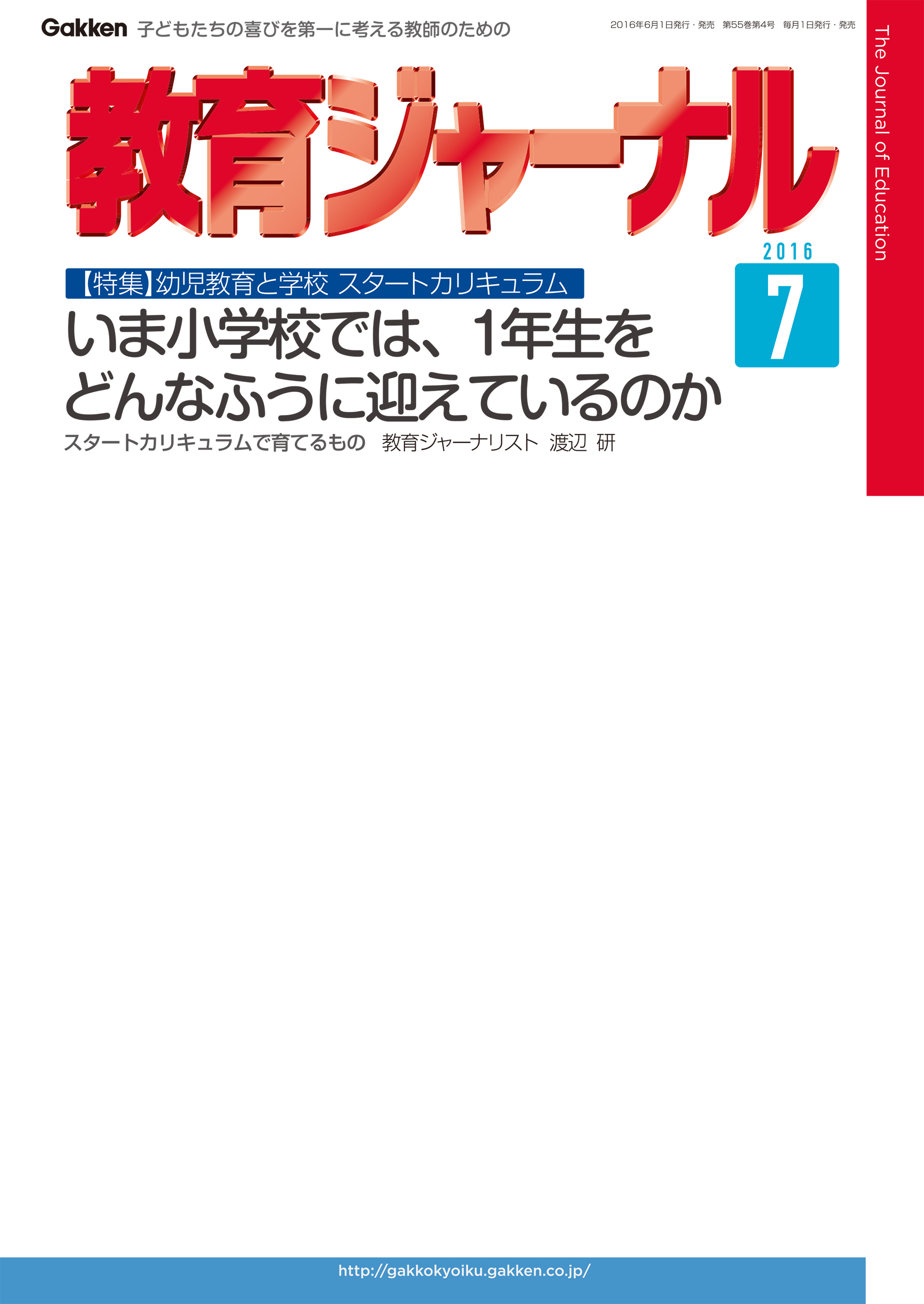 Gakken 子どもたちの喜びを第一に考える教師のための

2016年6月1日発行・発売　第55巻第4号　毎月1日発行・発売

The Journal of Education

教育ジャーナル

2016
7

【特集】幼児教育と学校 スタートカリキュラム
いま小学校では、1年生をどんなふうに迎えているのか
スタートカリキュラムで育てるもの　教育ジャーナリスト 渡辺 研

http://gakkokyoiku.gakken.co.jp/